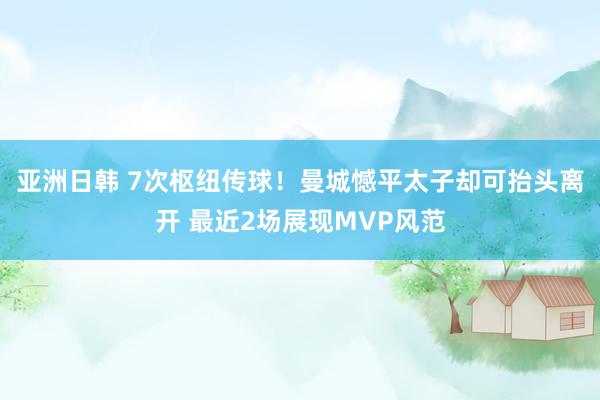 亚洲日韩 7次枢纽传球！曼城憾平太子却可抬头离开 最近2场展现MVP风范